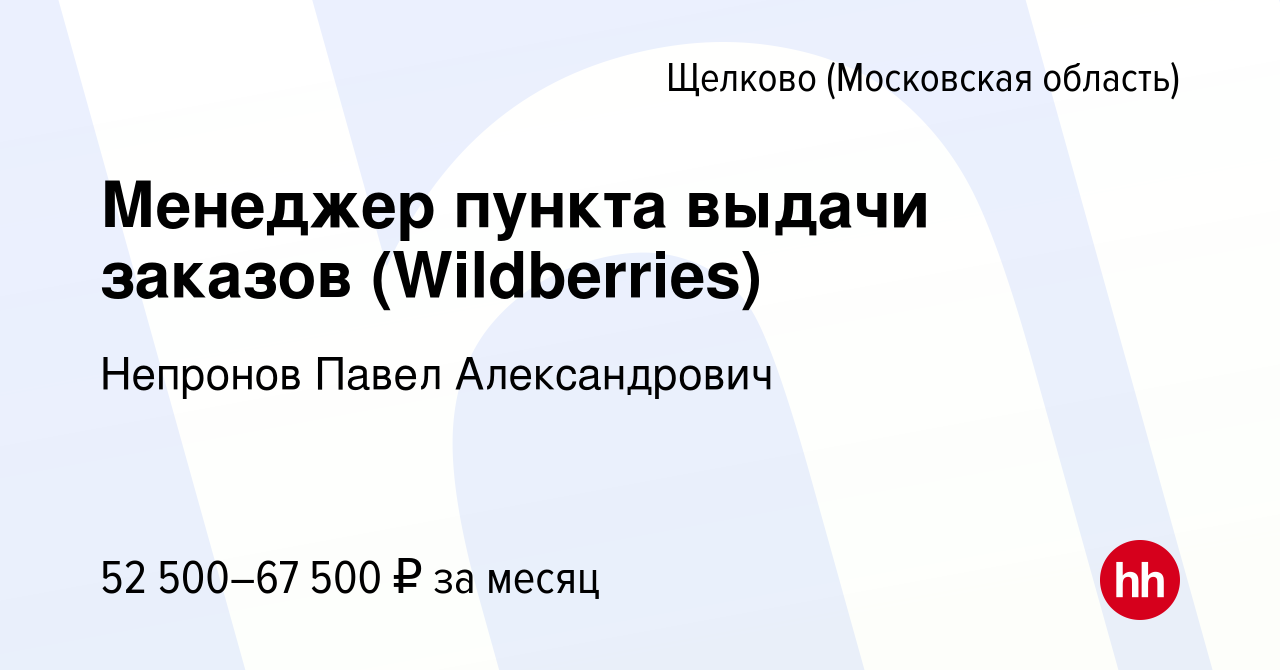 Щелково (Московская область)

Менеджер пункта выдачи заказов (Wildberries)

Непронов Павел Александрович

52 500–67 500 ₽ за месяц

hh